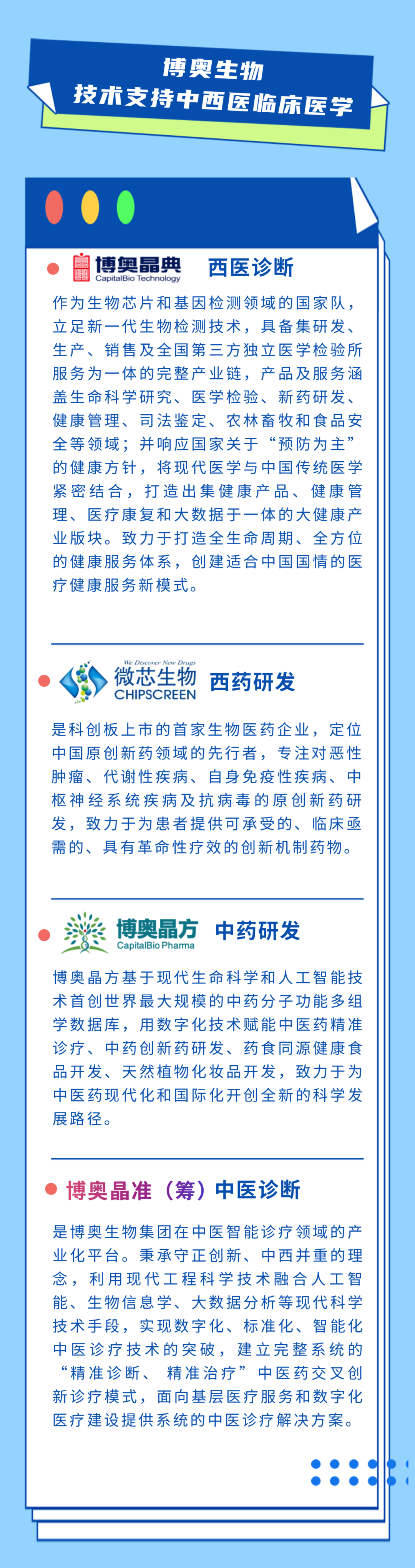 博奥生物
技术支持中西医临床医学

博奥晶典
CapitalBio Technology
西医诊断

作为生物芯片和基因检测领域的国家队，立足新一代生物检测技术，具备集研发、生产、销售及全国第三方独立医学检验所服务为一体的完整产业链，产品及服务涵盖生命科学研究、医学检验、新药研发、健康管理、司法鉴定、农林畜牧和食品安全等领域；并响应国家关于“预防为主”的健康方针，将现代医学与中国传统医学紧密结合，打造出集健康产品、健康管理、医疗康复和大数据于一体的大健康产业版块。致力于打造全生命周期、全方位的健康服务体系，创建适合中国国情的医疗健康服务新模式。

We Discover New Drugs
微芯生物
CHIPSCREEN
西药研发

是科创板上市的首家生物医药企业，定位中国原创新药领域的先行者，专注对恶性肿瘤、代谢性疾病、自身免疫性疾病、中枢神经系统疾病及抗病毒的原创新药研发，致力于为患者提供可承受的、临床亟需的、具有革命性疗效的创新机制药物。

博奥晶方
CapitalBio Pharma
中药研发

博奥晶方基于现代生命科学和人工智能技术首创世界最大规模的中药分子功能多组学数据库，用数字化技术赋能中医药精准诊疗、中药创新药研发、药食同源健康食品开发、天然植物化妆品开发，致力于为中医药现代化和国际化开创全新的科学发展路径。

博奥晶准（筹）中医诊断

是博奥生物集团在中医智能诊疗领域的产业化平台。秉承守正创新、中西并重的理念，利用现代工程科学技术融合人工智能、生物信息学、大数据分析等现代科学技术手段，实现数字化、标准化、智能化中医诊疗技术的突破，建立完整系统的“精准诊断、精准治疗”中医药交叉创新诊疗模式，面向基层医疗服务和数字化医疗建设提供系统的中医诊疗解决方案。